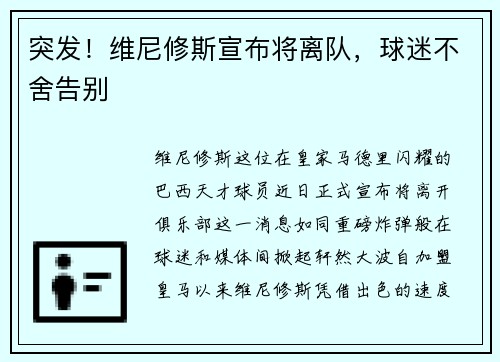 突发！维尼修斯宣布将离队，球迷不舍告别

维尼修斯这位在皇家马德里闪耀的巴西天才球员近日正式宣布将离开俱乐部这一消息如同重磅炸弹般在球迷和媒体间掀起轩然大波自加盟皇马以来维尼修斯凭借出色的速度